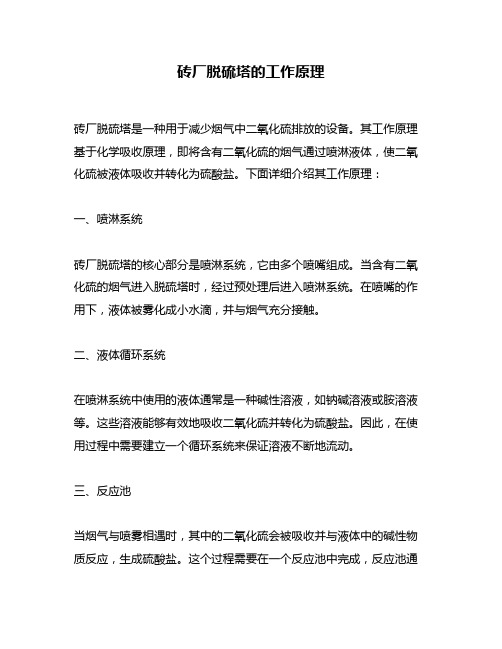 砖厂脱硫塔的工作原理

砖厂脱硫塔是一种用于减少烟气中二氧化硫排放的设备。其工作原理基于化学吸收原理，即将含有二氧化硫的烟气通过喷淋液体，使二氧化硫被液体吸收并转化为硫酸盐。下面详细介绍其工作原理：

一、喷淋系统

砖厂脱硫塔的核心部分是喷淋系统，它由多个喷嘴组成。当含有二氧化硫的烟气进入脱硫塔时，经过预处理后进入喷淋系统。在喷嘴的作用下，液体被雾化成小水滴，并与烟气充分接触。

二、液体循环系统

在喷淋系统中使用的液体通常是一种碱性溶液，如钠碱溶液或胺溶液等。这些溶液能够有效地吸收二氧化硫并转化为硫酸盐。因此，在使用过程中需要建立一个循环系统来保证溶液不断地流动。

三、反应池

当烟气与喷雾相遇时，其中的二氧化硫会被吸收并与液体中的碱性物质反应，生成硫酸盐。这个过程需要在一个反应池中完成，反应池通